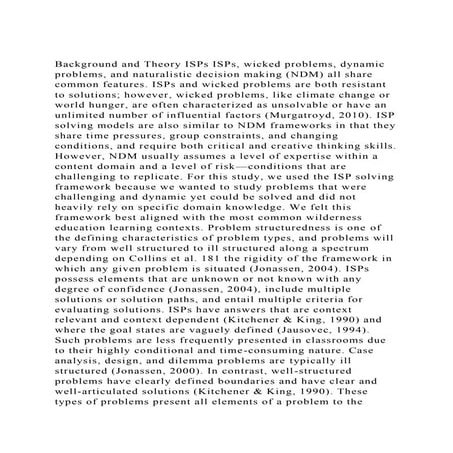 Background and Theory ISPs ISPs, wicked problems, dynamic problems, and naturalistic decision making (NDM) all share common features. ISPs and wicked problems are both resistant to solutions; however, wicked problems, like climate change or world hunger, are often characterized as unsolvable or have an unlimited number of influential factors (Murgatroyd, 2010). ISP solving models are also similar to NDM frameworks in that they share time pressures, group constraints, and changing conditions, and require both critical and creative thinking skills. However, NDM usually assumes a level of expertise within a content domain and a level of risk—conditions that are challenging to replicate. For this study, we used the ISP solving framework because we wanted to study problems that were challenging and dynamic yet could be solved and did not heavily rely on specific domain knowledge. We felt this framework best aligned with the most common wilderness education learning contexts. Problem structuredness is one of the defining characteristics of problem types, and problems will vary from well structured to ill structured along a spectrum depending on Collins et al. 181 the rigidity of the framework in which any given problem is situated (Jonassen, 2004). ISPs possess elements that are unknown or not known with any degree of confidence (Jonassen, 2004), include multiple solutions or solution paths, and entail multiple criteria for evaluating solutions. ISPs have answers that are context relevant and context dependent (Kitchener & King, 1990) and where the goal states are vaguely defined (Jausovec, 1994). Such problems are less frequently presented in classrooms due to their highly conditional and time-consuming nature. Case analysis, design, and dilemma problems are typically ill structured (Jonassen, 2000). In contrast, well-structured problems have clearly defined boundaries and have clear and well-articulated solutions (Kitchener & King, 1990). These types of problems present all elements of a problem to the